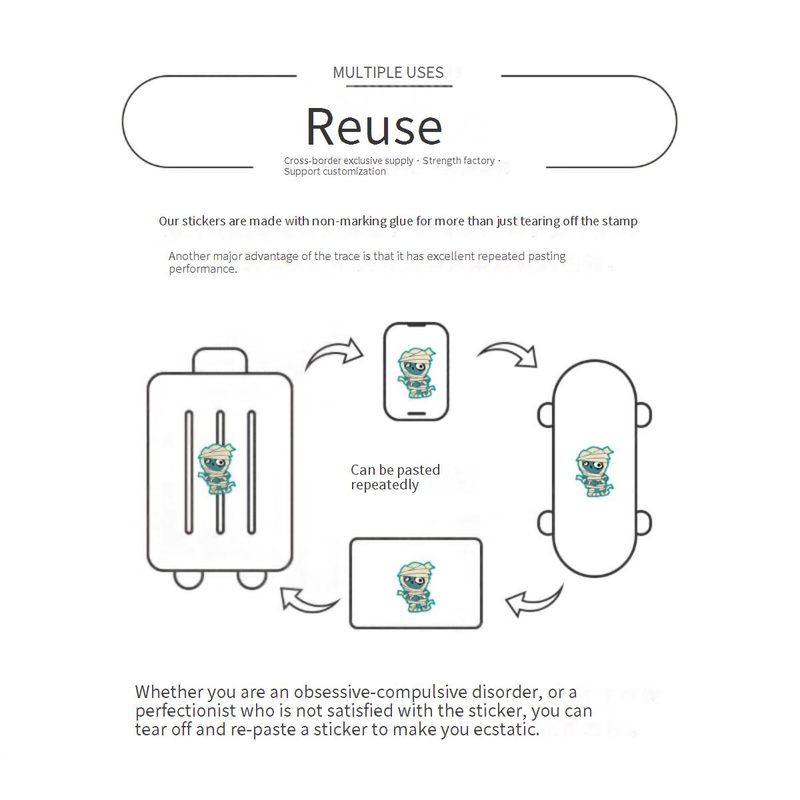 MULTIPLE USES

Reuse

Cross-border exclusive supply · Strength factory · Support customization

Our stickers are made with non-marking glue for more than just tearing off the stamp

Another major advantage of the trace is that it has excellent repeated pasting performance.

Can be pasted repeatedly

Whether you are an obsessive-compulsive disorder, or a perfectionist who is not satisfied with the sticker, you can tear off and re-paste a sticker to make you ecstatic.